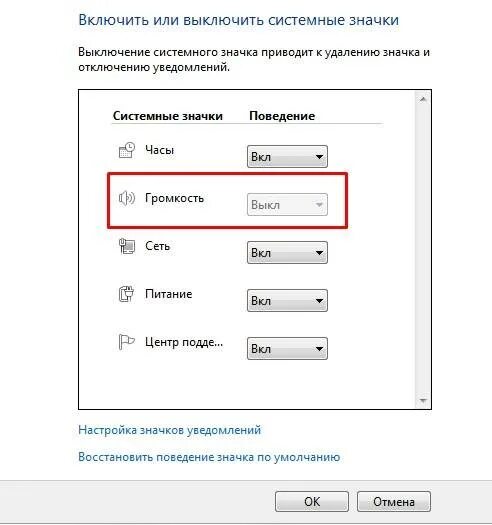 Включить или выключить системные значки

Выключение системного значка приводит к удалению значка и отключению уведомлений.

| Системные значки | Поведение |
|---|---|
| Часы | Вкл |
| Громкость | Выкл |
| Сеть | Вкл |
| Питание | Вкл |
| Центр подде... | Вкл |

Настройка значков уведомлений

Восстановить поведение значка по умолчанию

OK Отмена